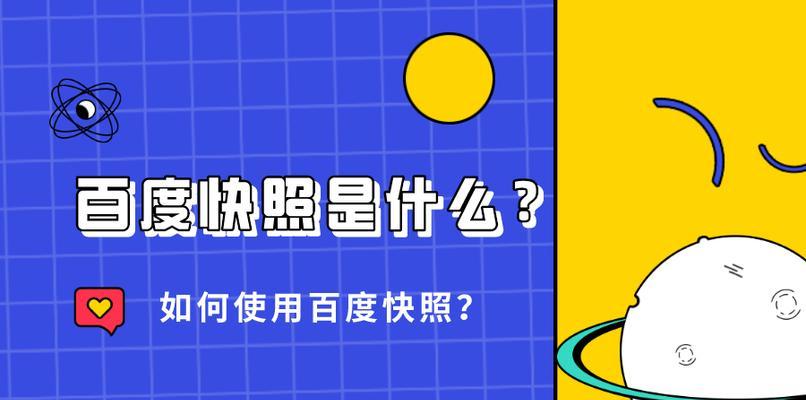 百度快照是什么？

如何使用百度快照?